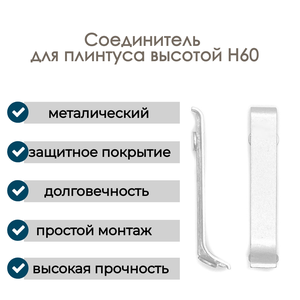 Соединитель
для плинтуса высотой Н60

металический

защитное покрытие

долговечность

простой монтаж

высокая прочность